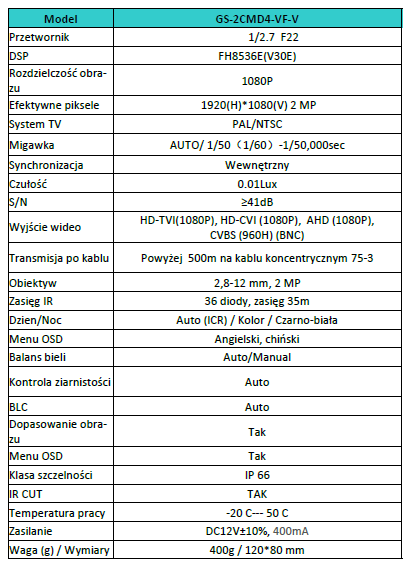 | Model | GS-2CMD4-VF-V |
|---|---|
| Przetwornik | 1/2.7 F22 |
| DSP | FH8536E(V30E) |
| Rozdzielczość obrazu | 1080P |
| Efektywne piksele | 1920(H)*1080(V) 2 MP |
| System TV | PAL/NTSC |
| Migawka | AUTO/ 1/50（1/60）-1/50,000sec |
| Synchronizacja | Wewnętrzny |
| Czułość | 0.01Lux |
| S/N | ≥41dB |
| Wyjście wideo | HD-TVI(1080P), HD-CVI (1080P), AHD (1080P), CVBS (960H) (BNC) |
| Transmisja po kablu | Powyżej 500m na kablu koncentrycznym 75-3 |
| Obiektyw | 2,8-12 mm, 2 MP |
| Zasięg IR | 36 diody, zasięg 35m |
| Dzien/Noc | Auto (ICR) / Kolor / Czarno-biała |
| Menu OSD | Angielski, chiński |
| Balans bieli | Auto/Manual |
| Kontrola ziarnistości | Auto |
| BLC | Auto |
| Dopasowanie obrazu | Tak |
| Menu OSD | Tak |
| Klasa szczelności | IP 66 |
| IR CUT | TAK |
| Temperatura pracy | -20 C--- 50 C |
| Zasilanie | DC12V±10%, 400mA |
| Waga (g) / Wymiary | 400g / 120*80 mm |